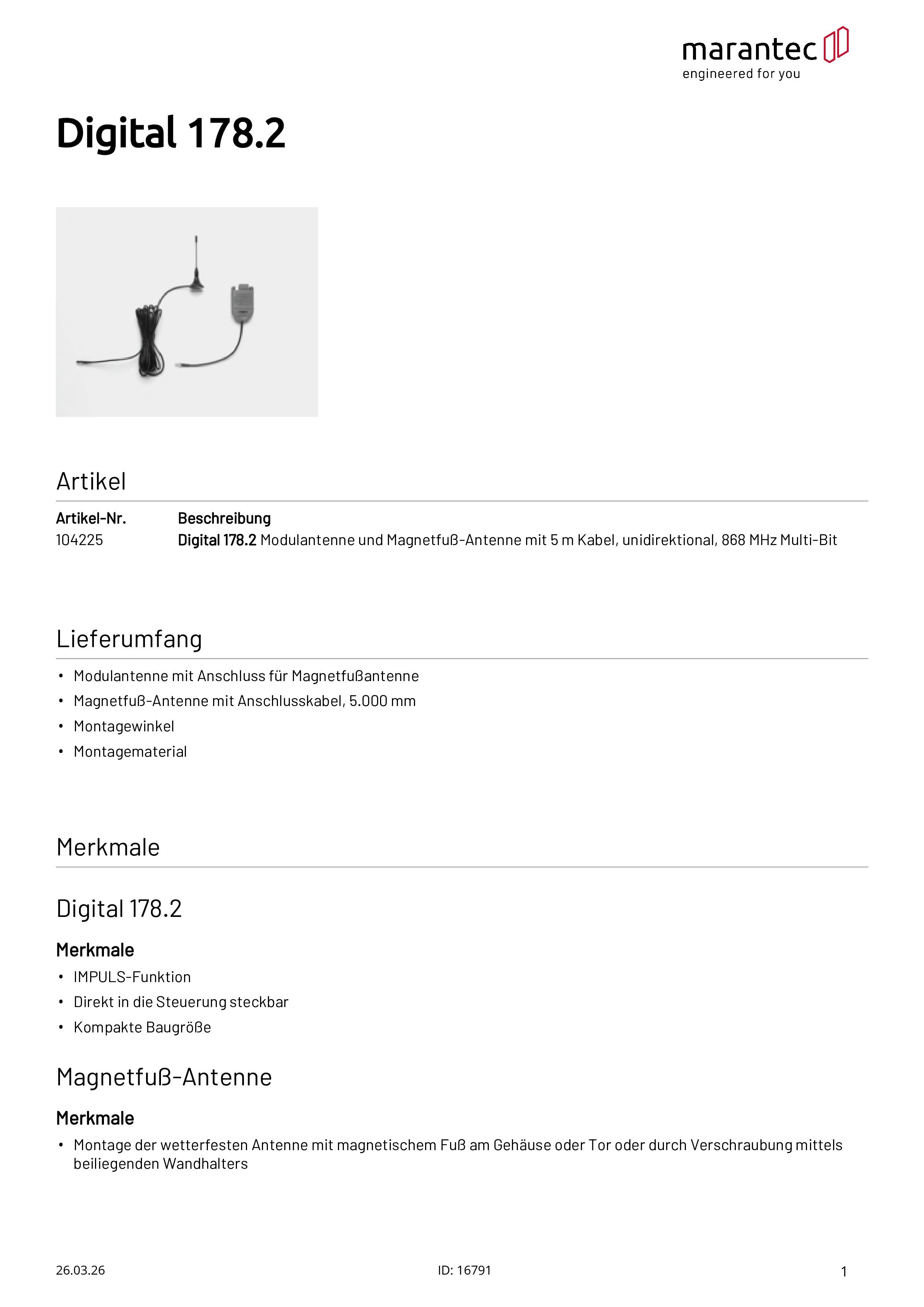 marantec
engineered for you

Digital 178.2

Artikel

| Artikel-Nr. | Beschreibung |
|---|---|
| 104225 | Digital 178.2 Modulantenne und Magnetfuß-Antenne mit 5 m Kabel, unidirektional, 868 MHz Multi-Bit |

Lieferumfang

• Modulantenne mit Anschluss für Magnetfußantenne
• Magnetfuß-Antenne mit Anschlusskabel, 5.000 mm
• Montagewinkel
• Montagematerial

Merkmale

Digital 178.2

Merkmale

• IMPULS-Funktion
• Direkt in die Steuerung steckbar
• Kompakte Baugröße

Magnetfuß-Antenne

Merkmale

• Montage der wetterfesten Antenne mit magnetischem Fuß am Gehäuse oder Tor oder durch Verschraubung mittels beiliegenden Wandhalters

26.03.26

ID: 16791

1